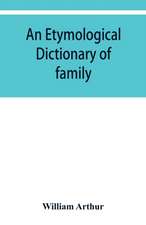 An Etymological Dictionary of family

William Arthur